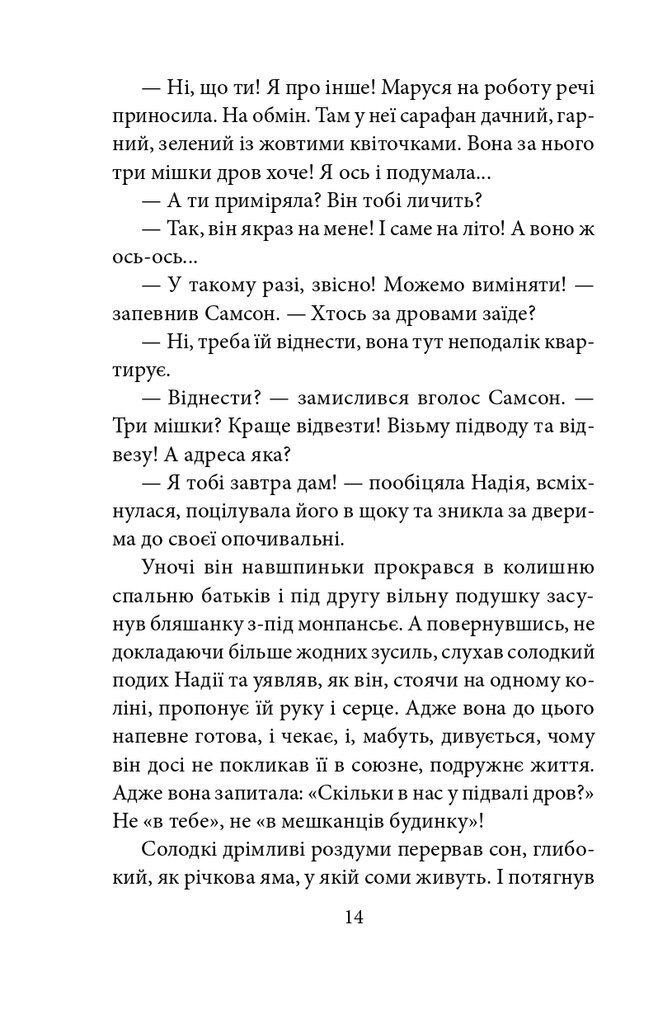 — Ні, що ти! Я про інше! Маруся на роботу речі приносила. На обмін. Там у неї сарафан дачний, гарний, зелений із жовтими квіточками. Вона за нього три мішки дров хоче! Я ось і подумала...

— А ти приміряла? Він тобі личить?

— Так, він якраз на мене! І саме на літо! А воно ж ось-ось...

— У такому разі, звісно! Можемо виміняти! — запевнив Самсон. — Хтось за дровами заїде?

— Ні, треба їй віднести, вона тут неподалік квартирує.

— Віднести? — замислився вголос Самсон. — Три мішки? Краще відвезти! Візьму підводу та відвезу! А адреса яка?

— Я тобі завтра дам! — пообіцяла Надія, всміхнулася, поцілувала його в щоку та зникла за дверима до своєї опочивальні.

Уночі він навшпиньки прокрався в колишню спальню батьків і під другу вільну подушку засунув бляшанку з-під монпансьє. А повернувшись, не докладаючи більше жодних зусиль, слухав солодкий подих Надії та уявляв, як він, стоячи на одному коліні, пропонує їй руку і серце. Адже вона до цього напевне готова, і чекає, і, мабуть, дивується, чому він досі не покликав її в союзне, подружнє життя. Адже вона запитала: «Скільки в нас у підвалі дров?» Не «в тебе», не «в мешканців будинку»!

Солодкі дрімливі роздуми перервав сон, глибокий, як річкова яма, у якій соми живуть. І потягнув

14